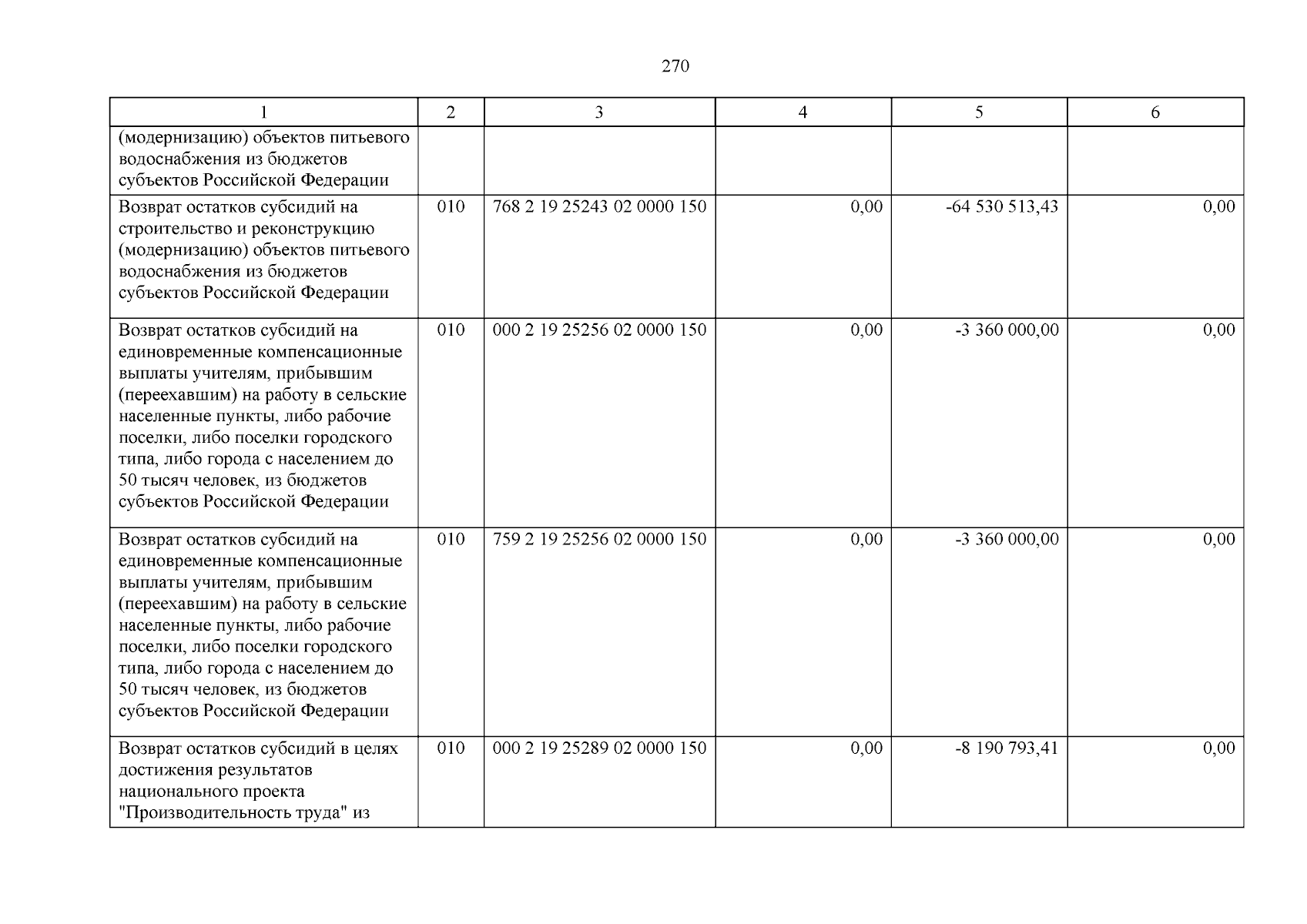 270

| 1 | 2 | 3 | 4 | 5 | 6 |
|---|---|---|---|---|---|
| (модернизацию) объектов питьевого водоснабжения из бюджетов субъектов Российской Федерации | | | | | |
| Возврат остатков субсидий на строительство и реконструкцию (модернизацию) объектов питьевого водоснабжения из бюджетов субъектов Российской Федерации | 010 | 768 2 19 25243 02 0000 150 | 0,00 | -64 530 513,43 | 0,00 |
| Возврат остатков субсидий на единовременные компенсационные выплаты учителям, прибывшим (переехавшим) на работу в сельские населенные пункты, либо рабочие поселки, либо поселки городского типа, либо города с населением до 50 тысяч человек, из бюджетов субъектов Российской Федерации | 010 | 000 2 19 25256 02 0000 150 | 0,00 | -3 360 000,00 | 0,00 |
| Возврат остатков субсидий на единовременные компенсационные выплаты учителям, прибывшим (переехавшим) на работу в сельские населенные пункты, либо рабочие поселки, либо поселки городского типа, либо города с населением до 50 тысяч человек, из бюджетов субъектов Российской Федерации | 010 | 759 2 19 25256 02 0000 150 | 0,00 | -3 360 000,00 | 0,00 |
| Возврат остатков субсидий в целях достижения результатов национального проекта "Производительность труда" из | 010 | 000 2 19 25289 02 0000 150 | 0,00 | -8 190 793,41 | 0,00 |